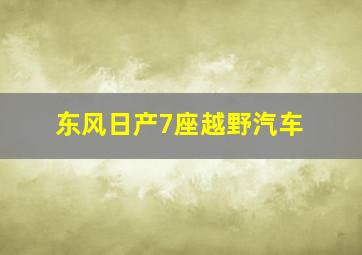 东风日产7座越野汽车